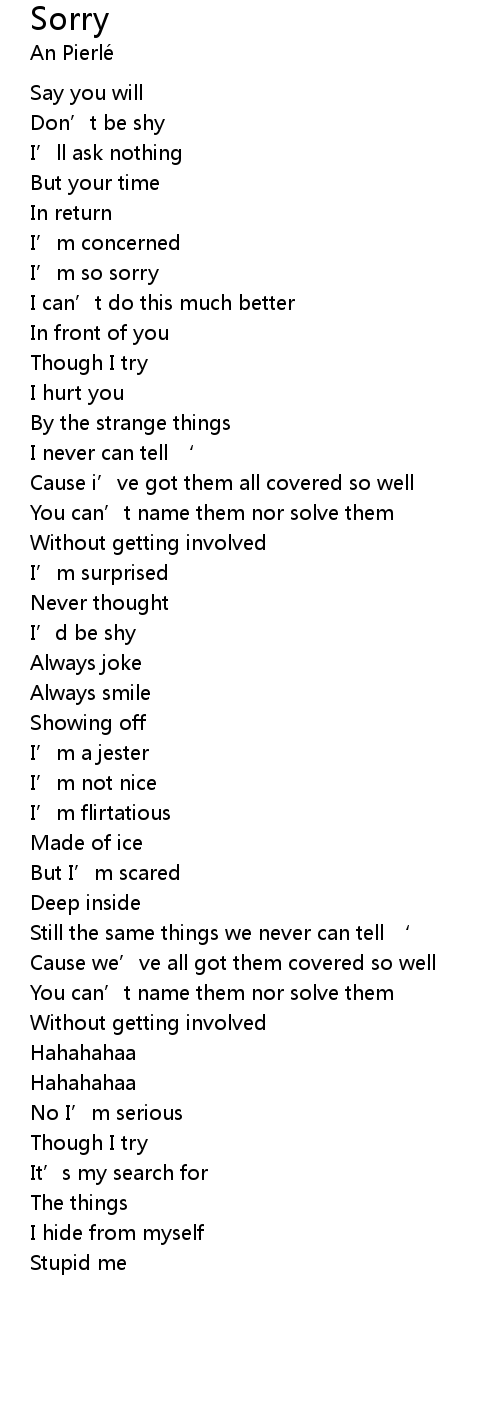 Sorry
An Pierlé

Say you will
Don't be shy
I'll ask nothing
But your time
In return
I'm concerned
I'm so sorry
I can't do this much better
In front of you
Though I try
I hurt you
By the strange things
I never can tell '
Cause i've got them all covered so well
You can't name them nor solve them
Without getting involved
I'm surprised
Never thought
I'd be shy
Always joke
Always smile
Showing off
I'm a jester
I'm not nice
I'm flirtatious
Made of ice
But I'm scared
Deep inside
Still the same things we never can tell '
Cause we've all got them covered so well
You can't name them nor solve them
Without getting involved
Hahahahaa
Hahahahaa
No I'm serious
Though I try
It's my search for
The things
I hide from myself
Stupid me